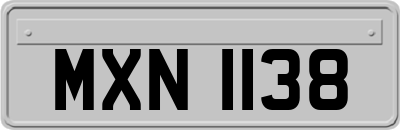 MXN 1138